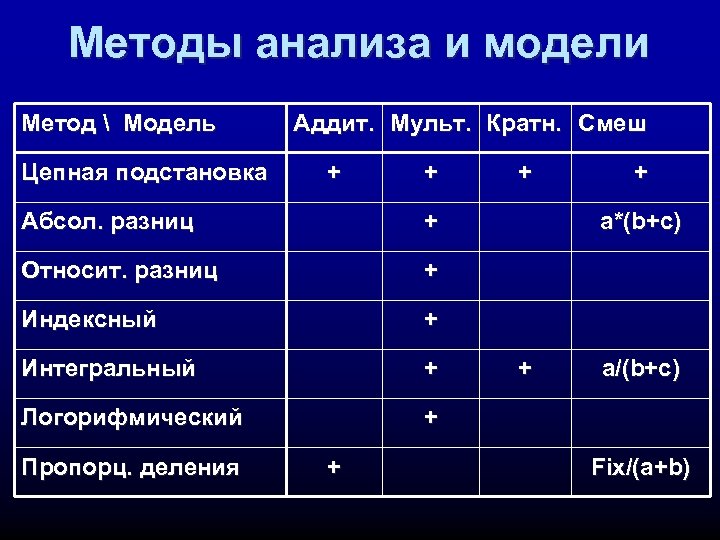 Методы анализа и модели

| Метод \ Модель | Аддит. | Мульт. | Кратн. | Смеш |
|---|---|---|---|---|
| Цепная подстановка | + | + | + | + |
| Абсол. разниц | | + | | a*(b+c) |
| Относит. разниц | | + | | |
| Индексный | | + | | |
| Интегральный | | + | + | a/(b+c) |
| Логорифмический | | + | | |
| Пропорц. деления | + | | | Fix/(a+b) |